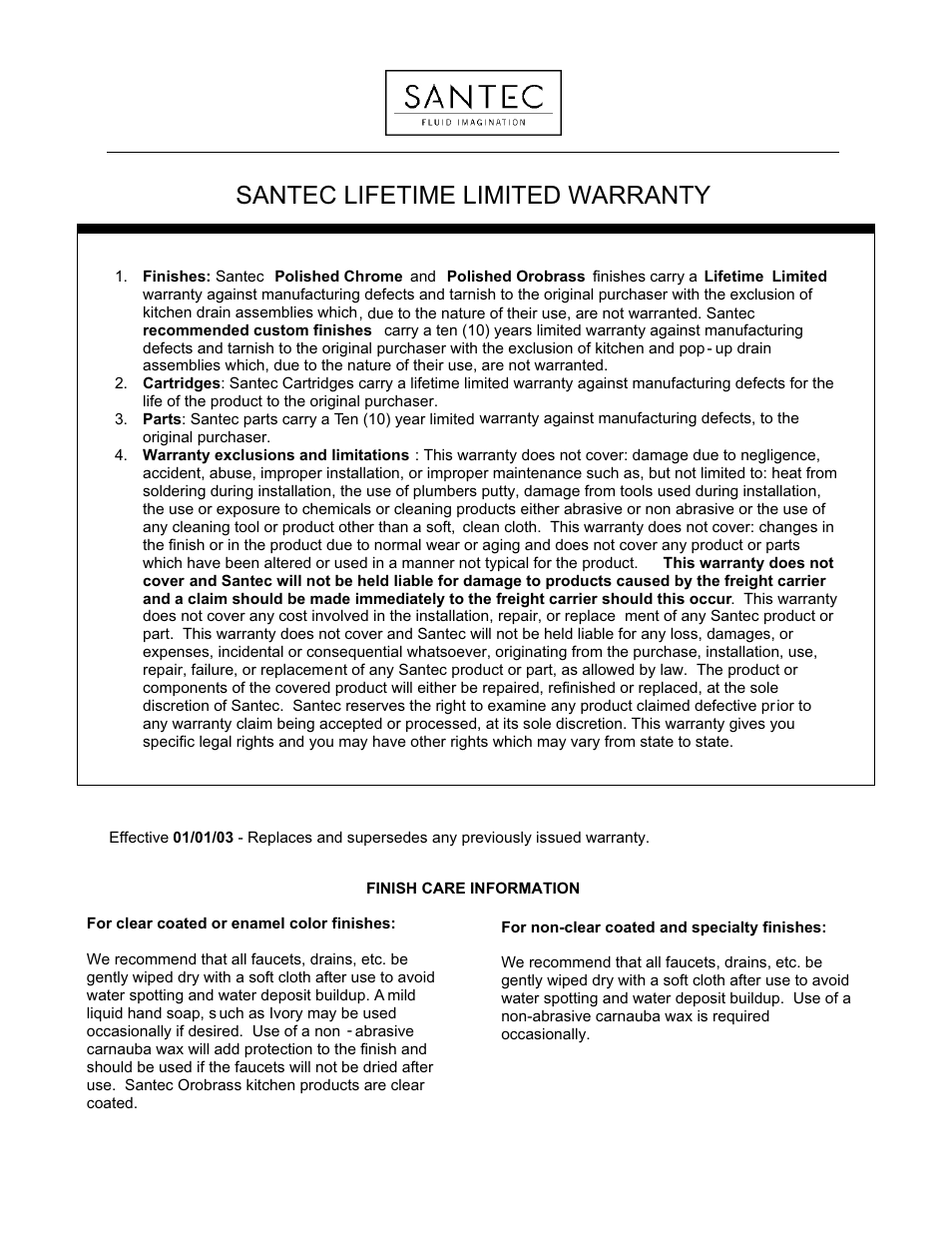 SANTEC
FLUID IMAGINATION

SANTEC LIFETIME LIMITED WARRANTY

1. Finishes: Santec Polished Chrome and Polished Orobrass finishes carry a Lifetime Limited warranty against manufacturing defects and tarnish to the original purchaser with the exclusion of kitchen drain assemblies which, due to the nature of their use, are not warranted. Santec recommended custom finishes carry a ten (10) years limited warranty against manufacturing defects and tarnish to the original purchaser with the exclusion of kitchen and pop-up drain assemblies which, due to the nature of their use, are not warranted.
2. Cartridges: Santec Cartridges carry a lifetime limited warranty against manufacturing defects for the life of the product to the original purchaser.
3. Parts: Santec parts carry a Ten (10) year limited warranty against manufacturing defects, to the original purchaser.
4. Warranty exclusions and limitations : This warranty does not cover: damage due to negligence, accident, abuse, improper installation, or improper maintenance such as, but not limited to: heat from soldering during installation, the use of plumbers putty, damage from tools used during installation, the use or exposure to chemicals or cleaning products either abrasive or non abrasive or the use of any cleaning tool or product other than a soft, clean cloth. This warranty does not cover: changes in the finish or in the product due to normal wear or aging and does not cover any product or parts which have been altered or used in a manner not typical for the product. This warranty does not cover and Santec will not be held liable for damage to products caused by the freight carrier and a claim should be made immediately to the freight carrier should this occur. This warranty does not cover any cost involved in the installation, repair, or replace ment of any Santec product or part. This warranty does not cover and Santec will not be held liable for any loss, damages, or expenses, incidental or consequential whatsoever, originating from the purchase, installation, use, repair, failure, or replacement of any Santec product or part, as allowed by law. The product or components of the covered product will either be repaired, refinished or replaced, at the sole discretion of Santec. Santec reserves the right to examine any product claimed defective prior to any warranty claim being accepted or processed, at its sole discretion. This warranty gives you specific legal rights and you may have other rights which may vary from state to state.

Effective 01/01/03 - Replaces and supersedes any previously issued warranty.

FINISH CARE INFORMATION

For clear coated or enamel color finishes:

We recommend that all faucets, drains, etc. be gently wiped dry with a soft cloth after use to avoid water spotting and water deposit buildup. A mild liquid hand soap, such as Ivory may be used occasionally if desired. Use of a non -abrasive carnauba wax will add protection to the finish and should be used if the faucets will not be dried after use. Santec Orobrass kitchen products are clear coated.

For non-clear coated and specialty finishes:

We recommend that all faucets, drains, etc. be gently wiped dry with a soft cloth after use to avoid water spotting and water deposit buildup. Use of a non-abrasive carnauba wax is required occasionally.